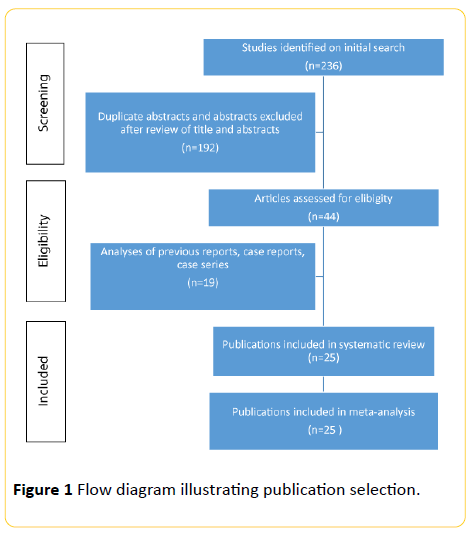 Screening

Studies identified on initial search

(n=236)

Duplicate abstracts and abstracts excluded after review of title and abstracts

(n=192)

Eligibility

Articles assessed for elibigity

(n=44)

Analyses of previous reports, case reports, case series

(n=19)

Included

Publications included in systematic review (n=25)

Publications included in meta-analysis

(n=25 )

**Figure 1** Flow diagram illustrating publication selection.